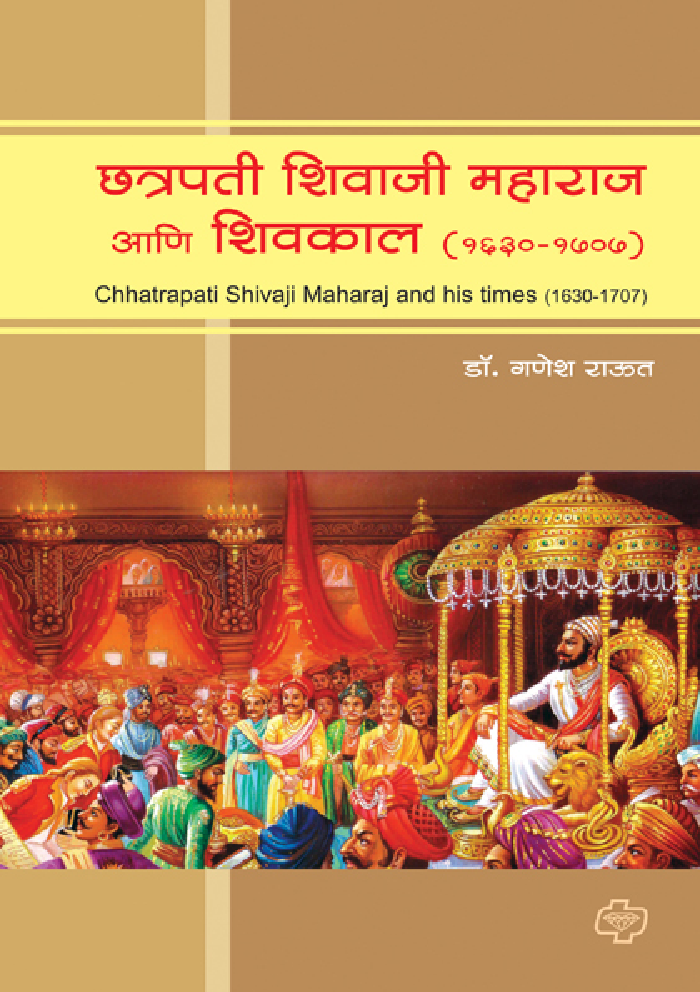 छत्रपती शिवाजी महाराज
आणि शिवकाल (१६३०-१७०७)

Chhatrapati Shivaji Maharaj and his times (1630-1707)

डॉ. गणेश राऊत